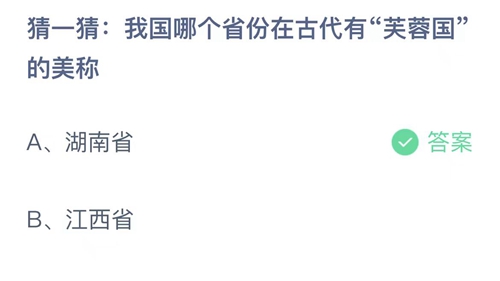 猜一猜：我国哪个省份在古代有“芙蓉国”的美称

A、湖南省 答案

B、江西省